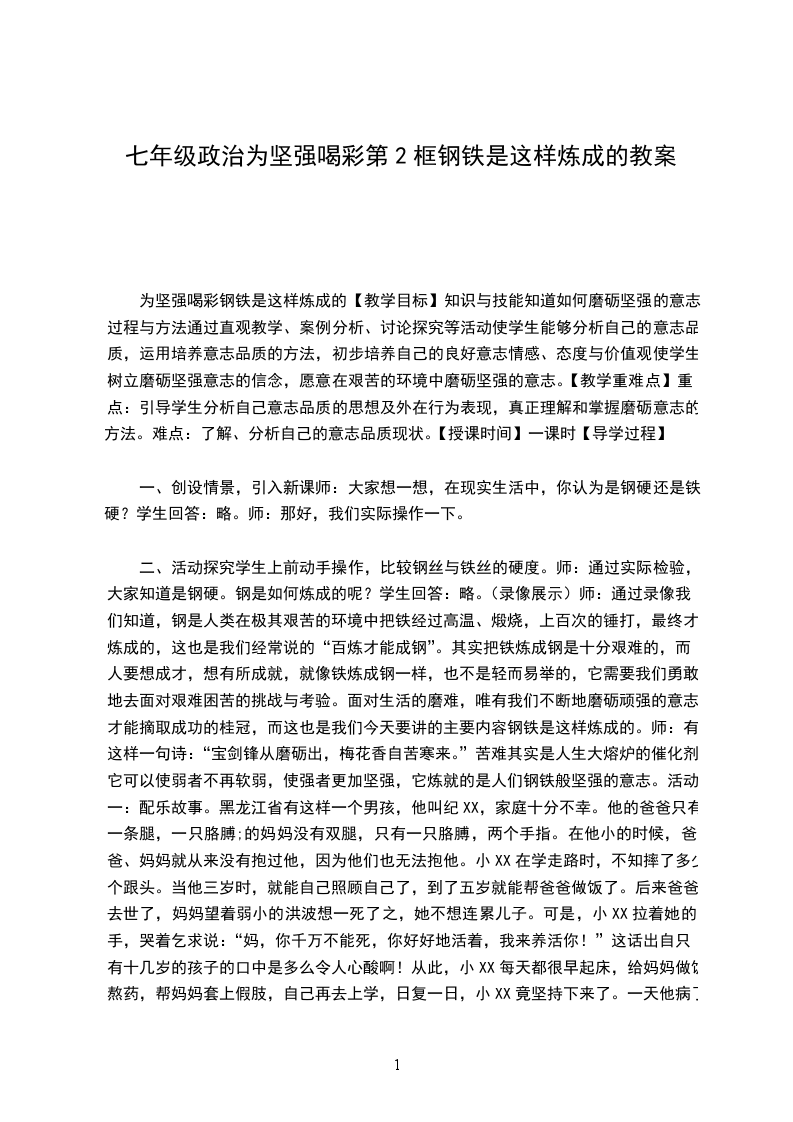 七年级政治为坚强喝彩第 2 框钢铁是这样炼成的教案

为坚强喝彩钢铁是这样炼成的【教学目标】知识与技能知道如何磨砺坚强的意志过程与方法通过直观教学、案例分析、讨论探究等活动使学生能够分析自己的意志品质，运用培养意志品质的方法，初步培养自己的良好意志情感、态度与价值观使学生树立磨砺坚强意志的信念，愿意在艰苦的环境中磨砺坚强的意志。【教学重难点】重点：引导学生分析自己意志品质的思想及外在行为表现，真正理解和掌握磨砺意志的方法。难点：了解、分析自己的意志品质现状。【授课时间】一课时【导学过程】

一、创设情景，引入新课师：大家想一想，在现实生活中，你认为是钢硬还是铁硬？学生回答：略。师：那好，我们实际操作一下。

二、活动探究学生上前动手操作，比较钢丝与铁丝的硬度。师：通过实际检验，大家知道是钢硬。钢是如何炼成的呢？学生回答：略。(录像展示）师：通过录像我们知道，钢是人类在极其艰苦的环境中把铁经过高温、煅烧，上百次的锤打，最终才炼成的，这也是我们经常说的“百炼才能成钢”。其实把铁炼成钢是十分艰难的，而人要想成才，想有所成就，就像铁炼成钢一样，也不是轻而易举的，它需要我们勇敢地去面对艰难困苦的挑战与考验。面对生活的磨难，唯有我们不断地磨砺顽强的意志才能摘取成功的桂冠，而这也是我们今天要讲的主要内容钢铁是这样炼成的。师：有这样一句诗：“宝剑锋从磨砺出，梅花香自苦寒来。”苦难其实是人生大熔炉的催化剂它可以使弱者不再软弱，使强者更加坚强，它炼就的是人们钢铁般坚强的意志。活动一：配乐故事。黑龙江省有这样一个男孩，他叫纪 XX，家庭十分不幸。他的爸爸只有一条腿，一只胳膊;的妈妈没有双腿，只有一只胳膊，两个手指。在他小的时候，爸爸、妈妈就从来没有抱过他，因为他们也无法抱他。小 XX 在学走路时，不知摔了多少个跟头。当他三岁时，就能自己照顾自己了，到了五岁就能帮爸爸做饭了。后来爸爸去世了，妈妈望着弱小的洪波想一死了之，她不想连累儿子。可是，小 XX 拉着她的手，哭着乞求说：“妈，你千万不能死，你好好地活着，我来养活你！”这话出自只有十几岁的孩子的口中是多么令人心酸啊！从此，小 XX 每天都很早起床，给妈妈做饭熬药，帮妈妈套上假肢，自己再去上学，日复一日，小 XX 竟坚持下来了。一天他病了

1